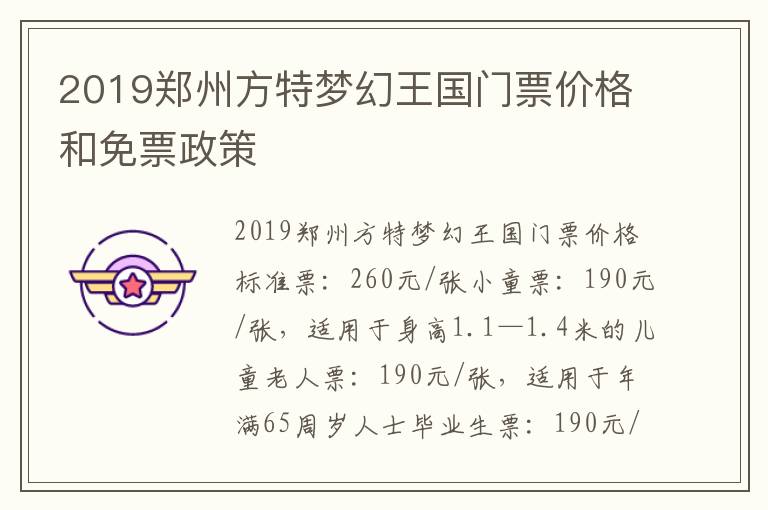 2019郑州方特梦幻王国门票价格和免票政策

2019郑州方特梦幻王国门票价格标准票：260元/张小童票：190元/张，适用于身高1.1—1.4米的儿童老人票：190元/张，适用于年满65周岁人士毕业生票：190元/